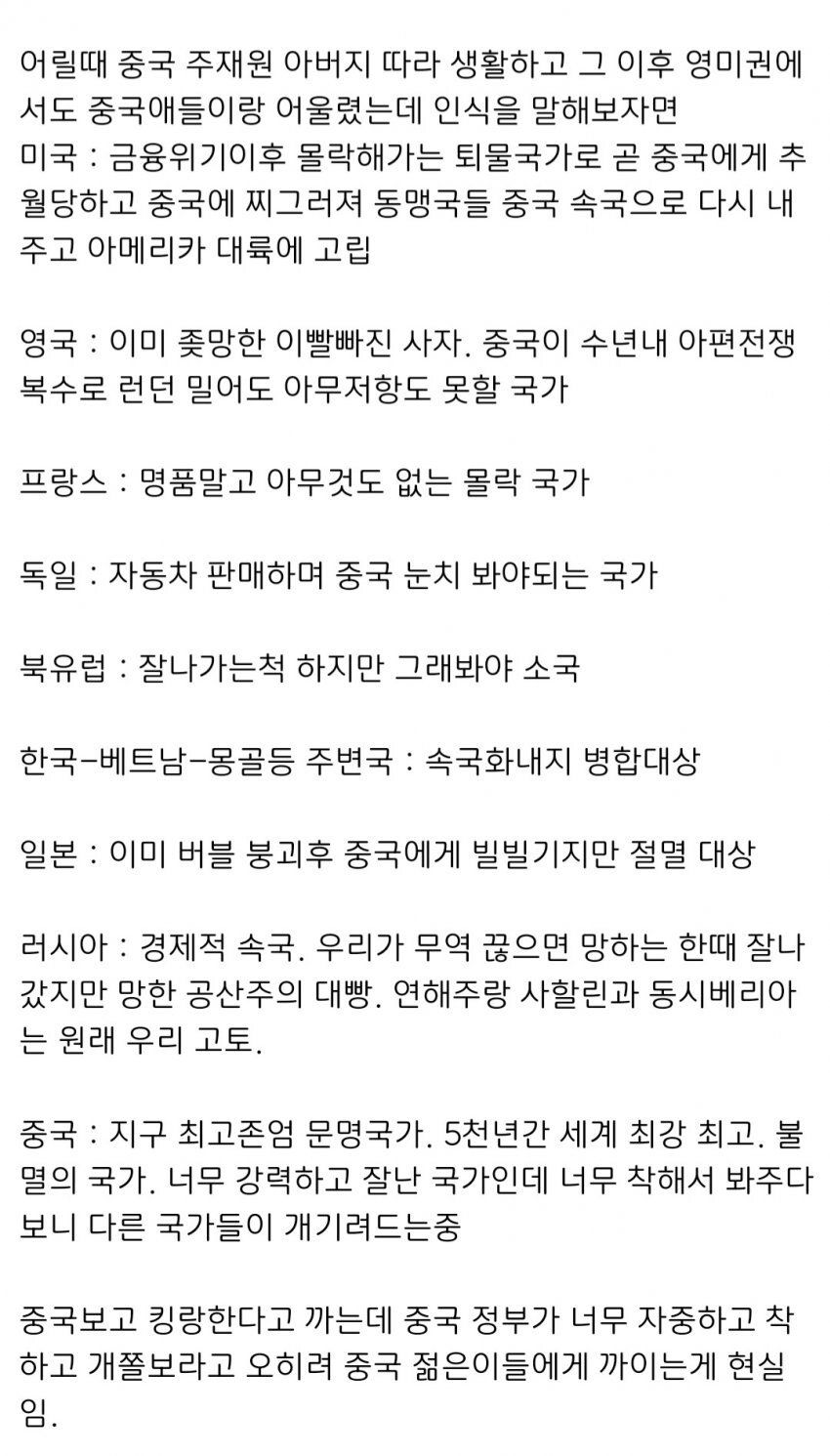 어릴때 중국 주재원 아버지 따라 생활하고 그 이후 영미권에서도 중국애들이랑 어울렸는데 인식을 말해보자면
미국 : 금융위기이후 몰락해가는 퇴물국가로 곧 중국에게 추월당하고 중국에 찌그러져 동맹국들 중국 속국으로 다시 내주고 아메리카 대륙에 고립

영국 : 이미 좆망한 이빨빠진 사자. 중국이 수년내 아편전쟁 복수로 런던 밀어도 아무저항도 못할 국가

프랑스 : 명품말고 아무것도 없는 몰락 국가

독일 : 자동차 판매하며 중국 눈치 봐야되는 국가

북유럽 : 잘나가는척 하지만 그래봐야 소국

한국-베트남-몽골등 주변국 : 속국화내지 병합대상

일본 : 이미 버블 붕괴후 중국에게 빌빌기지만 절멸 대상

러시아 : 경제적 속국. 우리가 무역 끊으면 망하는 한때 잘나갔지만 망한 공산주의 대빵. 연해주랑 사할린과 동시베리아는 원래 우리 고토.

중국 : 지구 최고존엄 문명국가. 5천년간 세계 최강 최고. 불멸의 국가. 너무 강력하고 잘난 국가인데 너무 착해서 봐주다보니 다른 국가들이 개기려드는중

중국보고 킹랑한다고 까는데 중국 정부가 너무 자중하고 착하고 개쫄보라고 오히려 중국 젊은이들에게 까이는게 현실임.